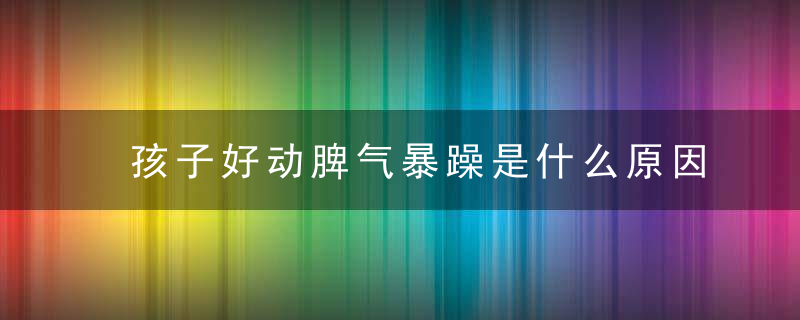 孩子好动脾气暴躁是什么原因